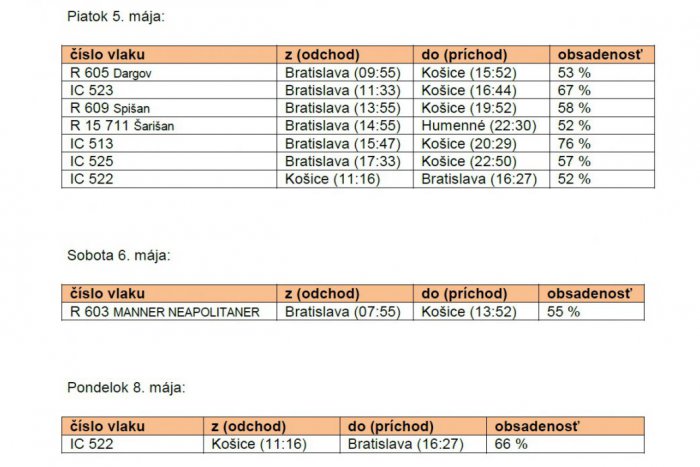 Piatok 5. mája:

| číslo vlaku | z (odchod) | do (príchod) | obsadenosť |
|---|---|---|---|
| R 605 Dargov | Bratislava (09:55) | Košice (15:52) | 53 % |
| IC 523 | Bratislava (11:33) | Košice (16:44) | 67 % |
| R 609 Spišan | Bratislava (13:55) | Košice (19:52) | 58 % |
| R 15 711 Šarišan | Bratislava (14:55) | Humenné (22:30) | 52 % |
| IC 513 | Bratislava (15:47) | Košice (20:29) | 76 % |
| IC 525 | Bratislava (17:33) | Košice (22:50) | 57 % |
| IC 522 | Košice (11:16) | Bratislava (16:27) | 52 % |

Sobota 6. mája:

| číslo vlaku | z (odchod) | do (príchod) | obsadenosť |
|---|---|---|---|
| R 603 MANNER NEAPOLITANER | Bratislava (07:55) | Košice (13:52) | 55 % |

Pondelok 8. mája:

| číslo vlaku | z (odchod) | do (príchod) | obsadenosť |
|---|---|---|---|
| IC 522 | Košice (11:16) | Bratislava (16:27) | 66 % |